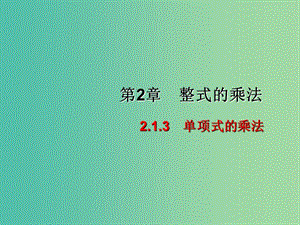 第2章　整式的乘法

2.1.3　单项式的乘法